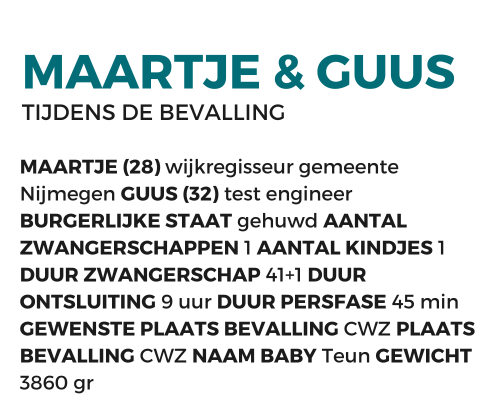 MAARTJE & GUUS
TIJDENS DE BEVALLING

MAARTJE (28) wijkregisseur gemeente Nijmegen GUUS (32) test engineer BURGERLIJKE STAAT gehuwd AANTAL ZWANGERSCHAPPEN 1 AANTAL KINDJES 1 DUUR ZWANGERSCHAP 41+1 DUUR ONTSLUITING 9 uur DUUR PERSFASE 45 min GEWENSTE PLAATS BEVALLING CWZ PLAATS BEVALLING CWZ NAAM BABY Teun GEWICHT 3860 gr